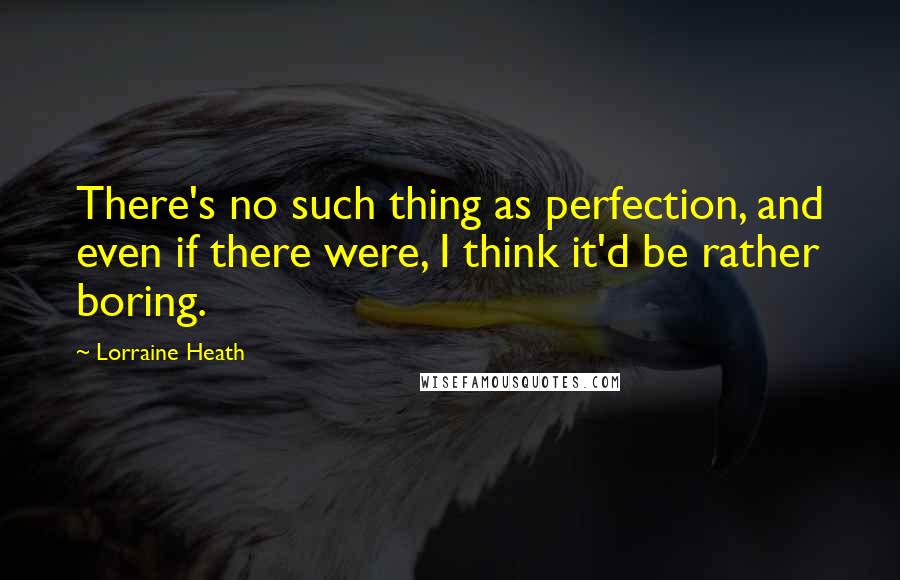 There's no such thing as perfection, and even if there were, I think it'd be rather boring.

~ Lorraine Heath

WISEFAMOUSQUOTES.COM